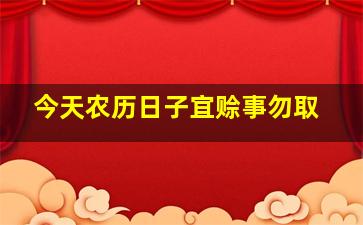 今天农历日子宜赊事勿取